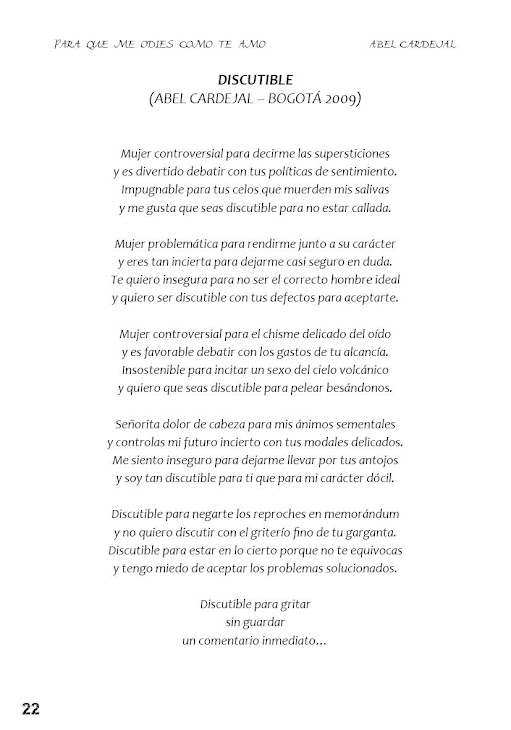 PARA QUE ME ODIES COMO TE AMO ABEL CARDEJAL

DISCUTIBLE
(ABEL CARDEJAL – BOGOTÁ 2009)

Mujer controversial para decirme las supersticiones
y es divertido debatir con tus políticas de sentimiento.
Impugnable para tus celos que muerden mis salivas
y me gusta que seas discutible para no estar callada.

Mujer problemática para rendirme junto a su carácter
y eres tan incierta para dejarme casi seguro en duda.
Te quiero insegura para no ser el correcto hombre ideal
y quiero ser discutible con tus defectos para aceptarte.

Mujer controversial para el chisme delicado del oído
y es favorable debatir con los gastos de tu alcancía.
Insostenible para incitar un sexo del cielo volcánico
y quiero que seas discutible para pelear besándonos.

Señorita dolor de cabeza para mis ánimos sementales
y controlas mi futuro incierto con tus modales delicados.
Me siento inseguro para dejarme llevar por tus antojos
y soy tan discutible para ti que para mi carácter dócil.

Discutible para negarte los reproches en memorándum
y no quiero discutir con el griterío fino de tu garganta.
Discutible para estar en lo cierto porque no te equivocas
y tengo miedo de aceptar los problemas solucionados.

Discutible para gritar
sin guardar
un comentario inmediato…

22